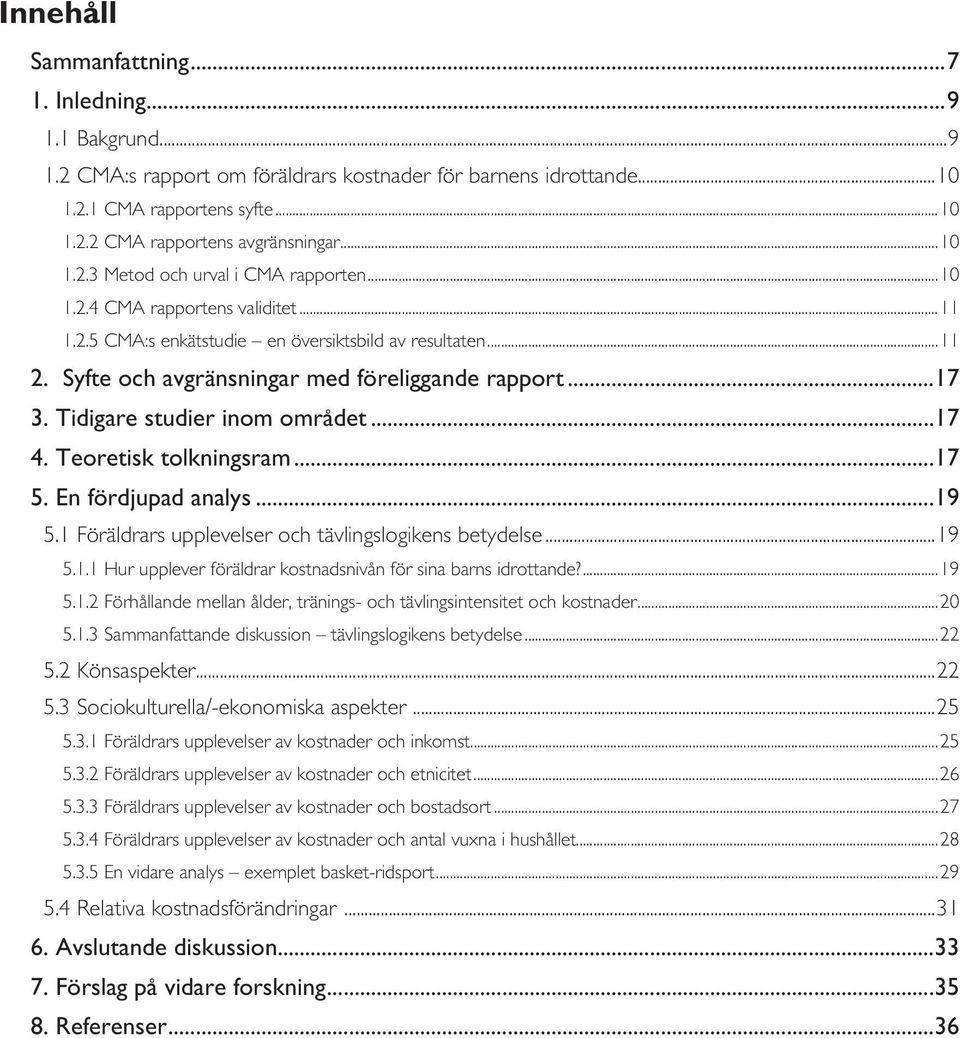 Innehåll

Sammanfattning...7
1. Inledning...9
1.1 Bakgrund...9
1.2 CMA:s rapport om föräldrars kostnader för barnens idrottande...10
1.2.1 CMA rapportens syfte...10
1.2.2 CMA rapportens avgränsningar...10
1.2.3 Metod och urval i CMA rapporten...10
1.2.4 CMA rapportens validitet...11
1.2.5 CMA:s enkätstudie – en översiktsbild av resultaten...11
2. Syfte och avgränsningar med föreliggande rapport...17
3. Tidigare studier inom området...17
4. Teoretisk tolkningsram...17
5. En fördjupad analys...19
5.1 Föräldrars upplevelser och tävlingslogikens betydelse...19
5.1.1 Hur upplever föräldrar kostnadsnivån för sina barns idrottande?...19
5.1.2 Förhållande mellan ålder, tränings- och tävlingsintensitet och kostnader...20
5.1.3 Sammanfattande diskussion – tävlingslogikens betydelse...22
5.2 Könsaspekter...22
5.3 Sociokulturella/-ekonomiska aspekter...25
5.3.1 Föräldrars upplevelser av kostnader och inkomst...25
5.3.2 Föräldrars upplevelser av kostnader och etnicitet...26
5.3.3 Föräldrars upplevelser av kostnader och bostadsort...27
5.3.4 Föräldrars upplevelser av kostnader och antal vuxna i hushållet...28
5.3.5 En vidare analys – exemplet basket-ridsport...29
5.4 Relativa kostnadsförändringar...31
6. Avslutande diskussion...33
7. Förslag på vidare forskning...35
8. Referenser...36